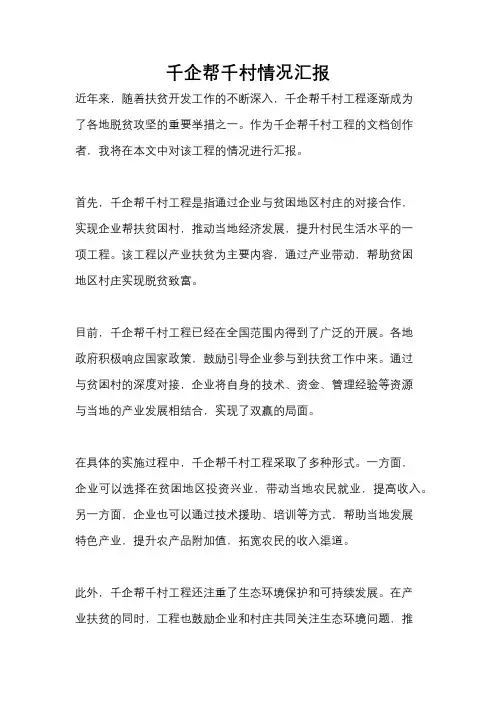 千企帮千村情况汇报

近年来，随着扶贫开发工作的不断深入，千企帮千村工程逐渐成为了各地脱贫攻坚的重要举措之一。作为千企帮千村工程的文档创作者，我将在本文中对该工程的情况进行汇报。

首先，千企帮千村工程是指通过企业与贫困地区村庄的对接合作，实现企业帮扶贫困村，推动当地经济发展，提升村民生活水平的一项工程。该工程以产业扶贫为主要内容，通过产业带动，帮助贫困地区村庄实现脱贫致富。

目前，千企帮千村工程已经在全国范围内得到了广泛的开展。各地政府积极响应国家政策，鼓励引导企业参与到扶贫工作中来。通过与贫困村的深度对接，企业将自身的技术、资金、管理经验等资源与当地的产业发展相结合，实现了双赢的局面。

在具体的实施过程中，千企帮千村工程采取了多种形式。一方面，企业可以选择在贫困地区投资兴业，带动当地农民就业，提高收入。另一方面，企业也可以通过技术援助、培训等方式，帮助当地发展特色产业，提升农产品附加值，拓宽农民的收入渠道。

此外，千企帮千村工程还注重了生态环境保护和可持续发展。在产业扶贫的同时，工程也鼓励企业和村庄共同关注生态环境问题，推